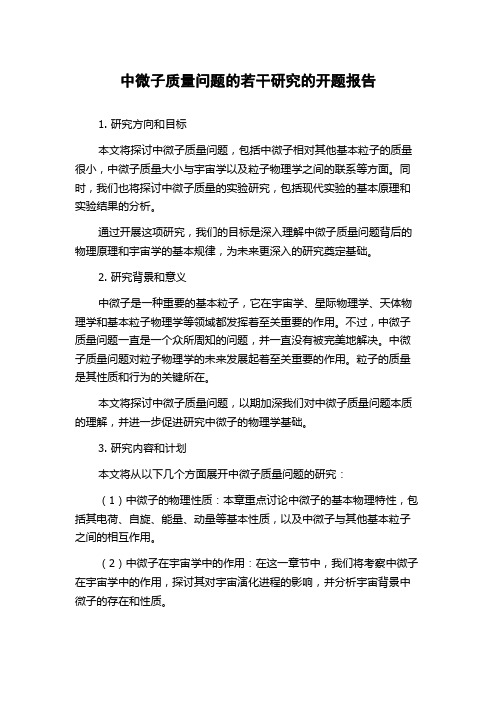 中微子质量问题的若干研究的开题报告

1. 研究方向和目标

本文将探讨中微子质量问题，包括中微子相对其他基本粒子的质量很小，中微子质量大小与宇宙学以及粒子物理学之间的联系等方面。同时，我们也将探讨中微子质量的实验研究，包括现代实验的基本原理和实验结果的分析。

通过开展这项研究，我们的目标是深入理解中微子质量问题背后的物理原理和宇宙学的基本规律，为未来更深入的研究奠定基础。

2. 研究背景和意义

中微子是一种重要的基本粒子，它在宇宙学、星际物理学、天体物理学和基本粒子物理学等领域都发挥着至关重要的作用。不过，中微子质量问题一直是一个众所周知的问题，并一直没有被完美地解决。中微子质量问题对粒子物理学的未来发展起着至关重要的作用。粒子的质量是其性质和行为的关键所在。

本文将探讨中微子质量问题，以期加深我们对中微子质量问题本质的理解，并进一步促进研究中微子的物理学基础。

3. 研究内容和计划

本文将从以下几个方面展开中微子质量问题的研究：

（1）中微子的物理性质：本章重点讨论中微子的基本物理特性，包括其电荷、自旋、能量、动量等基本性质，以及中微子与其他基本粒子之间的相互作用。

（2）中微子在宇宙学中的作用：在这一章节中，我们将考察中微子在宇宙学中的作用，探讨其对宇宙演化进程的影响，并分析宇宙背景中微子的存在和性质。